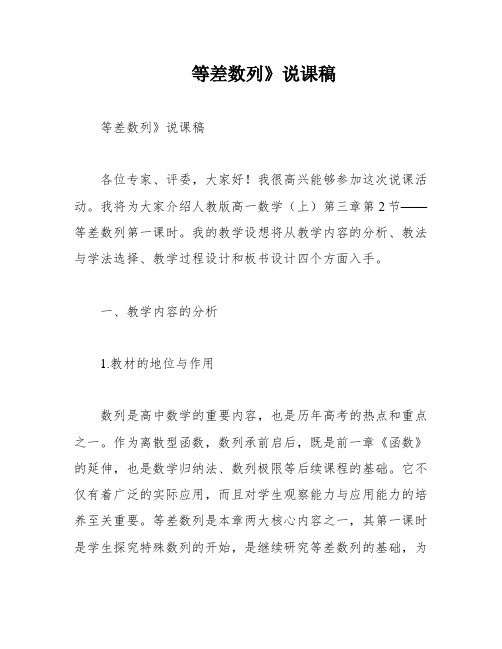 等差数列》说课稿

等差数列》说课稿

各位专家、评委，大家好！我很高兴能够参加这次说课活动。我将为大家介绍人教版高一数学（上）第三章第2节——等差数列第一课时。我的教学设想将从教学内容的分析、教法与学法选择、教学过程设计和板书设计四个方面入手。

一、教学内容的分析

1.教材的地位与作用

数列是高中数学的重要内容，也是历年高考的热点和重点之一。作为离散型函数，数列承前启后，既是前一章《函数》的延伸，也是数学归纳法、数列极限等后续课程的基础。它不仅有着广泛的实际应用，而且对学生观察能力与应用能力的培养至关重要。等差数列是本章两大核心内容之一，其第一课时是学生探究特殊数列的开始，是继续研究等差数列的基础，为